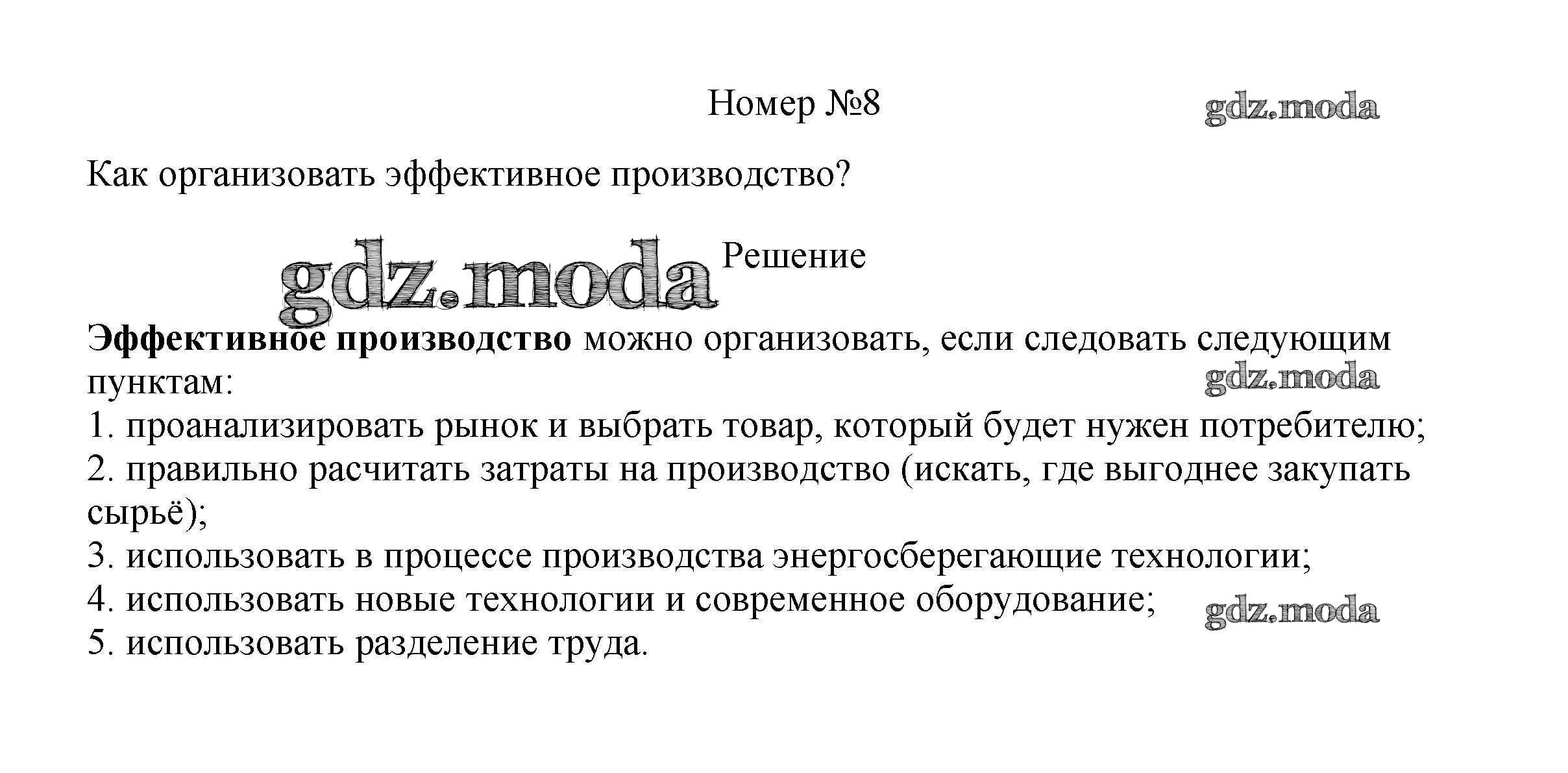 Номер №8

gdz.moda

Как организовать эффективное производство?

gdz.moda

Решение

Эффективное производство можно организовать, если следовать следующим пунктам:

gdz.moda

1. проанализировать рынок и выбрать товар, который будет нужен потребителю;
2. правильно расчитать затраты на производство (искать, где выгоднее закупать сырьё);
3. использовать в процессе производства энергосберегающие технологии;
4. использовать новые технологии и современное оборудование;

gdz.moda

5. использовать разделение труда.